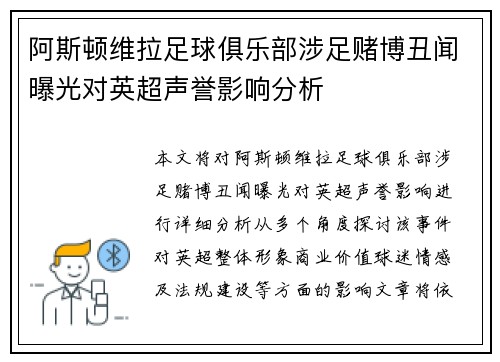 阿斯顿维拉足球俱乐部涉足赌博丑闻曝光对英超声誉影响分析

本文将对阿斯顿维拉足球俱乐部涉足赌博丑闻曝光对英超声誉影响进行详细分析从多个角度探讨该事件对英超整体形象商业价值球迷情感及法规建设等方面的影响文章将依